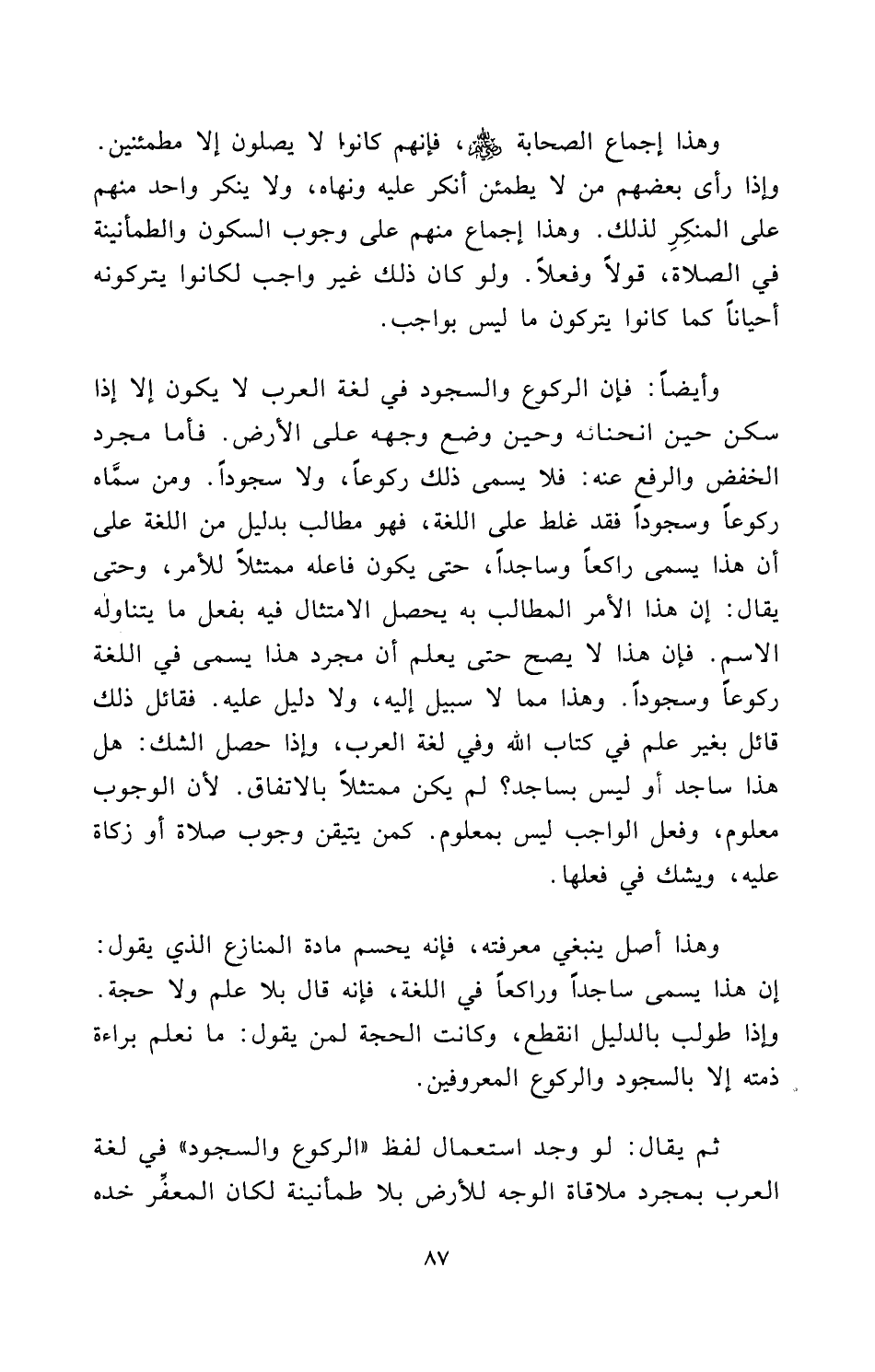 وهذا إجماع الصحابة ﷺ، فإنهم كانوا لا يصلون إلا مطمئنين. وإذا رأى بعضهم من لا يطمئن أنكر عليه ونهاه، ولا ينكر واحد منهم على المنكِرِ لذلك. وهذا إجماع منهم على وجوب السكون والطمأنينة في الصلاة، قولاً وفعلاً. ولو كان ذلك غير واجب لكانوا يتركونه أحياناً كما كانوا يتركون ما ليس بواجب.

وأيضاً: فإن الركوع والسجود في لغة العرب لا يكون إلا إذا سكن حين انحنائه وحين وضع وجهه على الأرض. فأما مجرد الخفض والرفع عنه: فلا يسمى ذلك ركوعاً، ولا سجوداً. ومن سمَّاه ركوعاً وسجوداً فقد غلط على اللغة، فهو مطالب بدليل من اللغة على أن هذا يسمى راكعاً وساجداً، حتى يكون فاعله ممتثلاً للأمر، وحتى يقال: إن هذا الأمر المطالب به يحصل الامتثال فيه بفعل ما يتناوله الاسم. فإن هذا لا يصح حتى يعلم أن مجرد هذا يسمى في اللغة ركوعاً وسجوداً. وهذا مما لا سبيل إليه، ولا دليل عليه. فقائل ذلك قائل بغير علم في كتاب الله وفي لغة العرب، وإذا حصل الشك: هل هذا ساجد أو ليس بساجد؟ لم يكن ممتثلاً بالاتفاق. لأن الوجوب معلوم، وفعل الواجب ليس بمعلوم. كمن يتيقن وجوب صلاة أو زكاة عليه، ويشك في فعلها.

وهذا أصل ينبغي معرفته، فإنه يحسم مادة المنازع الذي يقول: إن هذا يسمى ساجداً وراكعاً في اللغة، فإنه قال بلا علم ولا حجة. وإذا طولب بالدليل انقطع، وكانت الحجة لمن يقول: ما نعلم براءة ذمته إلا بالسجود والركوع المعروفين.

ثم يقال: لو وجد استعمال لفظ «الركوع والسجود» في لغة العرب بمجرد ملاقاة الوجه للأرض بلا طمأنينة لكان المعفِّر خده

٨٧